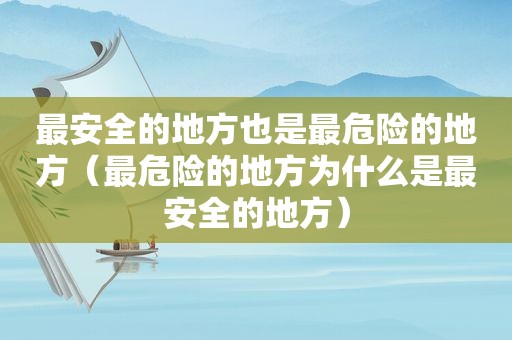 最安全的地方也是最危险的地方（最危险的地方为什么是最安全的地方）